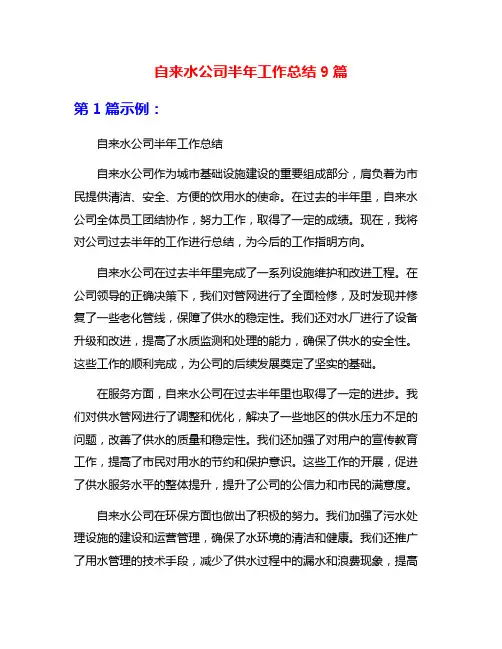 自来水公司半年工作总结 9 篇

第 1 篇示例：

自来水公司半年工作总结

自来水公司作为城市基础设施建设的重要组成部分，肩负着为市民提供清洁、安全、方便的饮用水的使命。在过去的半年里，自来水公司全体员工团结协作，努力工作，取得了一定的成绩。现在，我将对公司过去半年的工作进行总结，为今后的工作指明方向。

自来水公司在过去半年里完成了一系列设施维护和改进工程。在公司领导的正确决策下，我们对管网进行了全面检修，及时发现并修复了一些老化管线，保障了供水的稳定性。我们还对水厂进行了设备升级和改进，提高了水质监测和处理的能力，确保了供水的安全性。这些工作的顺利完成，为公司的后续发展奠定了坚实的基础。

在服务方面，自来水公司在过去半年里也取得了一定的进步。我们对供水管网进行了调整和优化，解决了一些地区的供水压力不足的问题，改善了供水的质量和稳定性。我们还加强了对用户的宣传教育工作，提高了市民对用水的节约和保护意识。这些工作的开展，促进了供水服务水平的整体提升，提升了公司的公信力和市民的满意度。

自来水公司在环保方面也做出了积极的努力。我们加强了污水处理设施的建设和运营管理，确保了水环境的清洁和健康。我们还推广了用水管理的技术手段，减少了供水过程中的漏水和浪费现象，提高